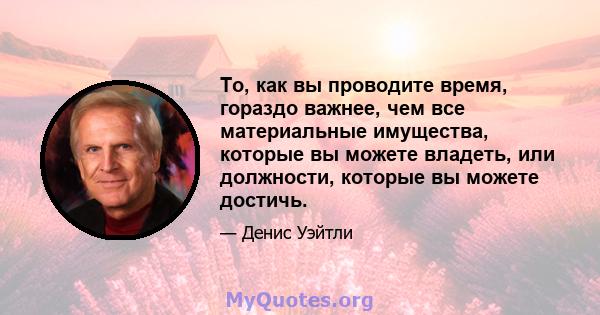 То, как вы проводите время, гораздо важнее, чем все материальные имущества, которые вы можете владеть, или должности, которые вы можете достичь.

— Денис Уэйтли

MyQuotes.org